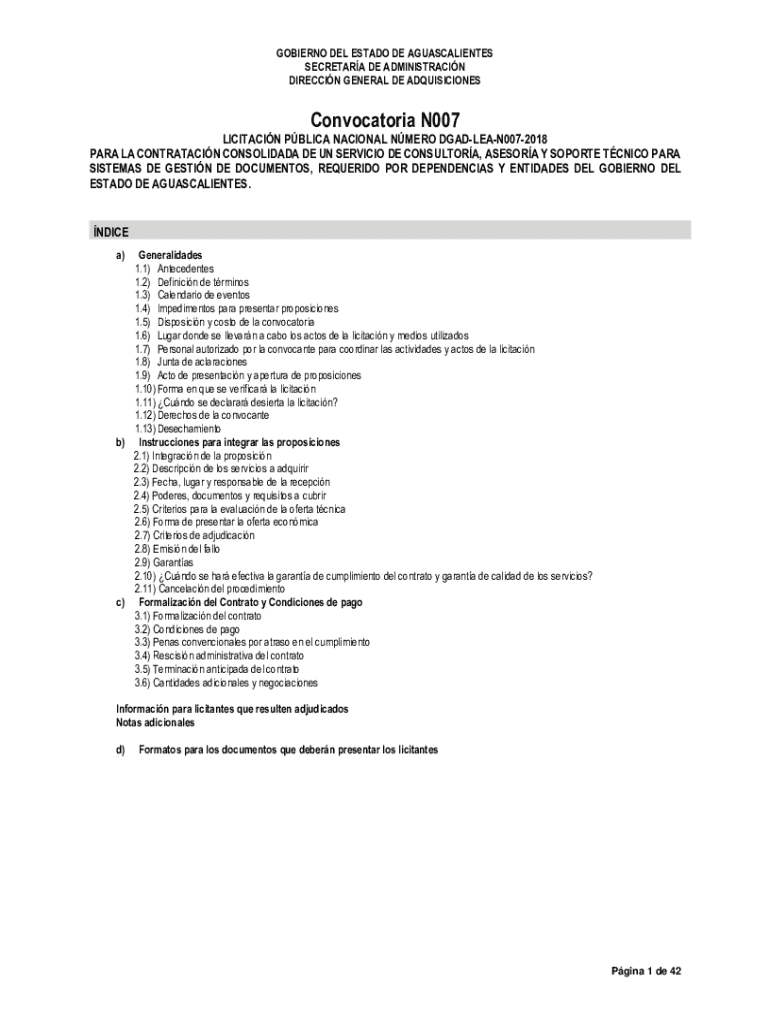 GOBIERNO DEL ESTADO DE AGUASCALIENTES
SECRETARÍA DE ADMINISTRACIÓN
DIRECCIÓN GENERAL DE ADQUISICIONES

Convocatoria N007

LICITACIÓN PÚBLICA NACIONAL NÚMERO DGAD-LEA-N007-2018
PARA LA CONTRATACIÓN CONSOLIDADA DE UN SERVICIO DE CONSULTORÍA, ASESORÍA Y SOPORTE TÉCNICO PARA SISTEMAS DE GESTIÓN DE DOCUMENTOS, REQUERIDO POR DEPENDENCIAS Y ENTIDADES DEL GOBIERNO DEL ESTADO DE AGUASCALIENTES.

ÍNDICE

a) Generalidades
1.1) Antecedentes
1.2) Definición de términos
1.3) Calendario de eventos
1.4) Impedimentos para presentar proposiciones
1.5) Disposición y costo de la convocatoria
1.6) Lugar donde se llevarán a cabo los actos de la licitación y medios utilizados
1.7) Personal autorizado por la convocante para coordinar las actividades y actos de la licitación
1.8) Junta de aclaraciones
1.9) Acto de presentación y apertura de proposiciones
1.10) Forma en que se verificará la licitación
1.11) ¿Cuándo se declarará desierta la licitación?
1.12) Derechos de la convocante
1.13) Desechamiento
b) Instrucciones para integrar las proposiciones
2.1) Integración de la proposición
2.2) Descripción de los servicios a adquirir
2.3) Fecha, lugar y responsable de la recepción
2.4) Poderes, documentos y requisitos a cubrir
2.5) Criterios para la evaluación de la oferta técnica
2.6) Forma de presentar la oferta económica
2.7) Criterios de adjudicación
2.8) Emisión del fallo
2.9) Garantías
2.10) ¿Cuándo se hará efectiva la garantía de cumplimiento del contrato y garantía de calidad de los servicios?
2.11) Cancelación del procedimiento
c) Formalización del Contrato y Condiciones de pago
3.1) Formalización del contrato
3.2) Condiciones de pago
3.3) Penas convencionales por atraso en el cumplimiento
3.4) Rescisión administrativa del contrato
3.5) Terminación anticipada del contrato
3.6) Cantidades adicionales y negociaciones

Información para licitantes que resulten adjudicados
Notas adicionales

d) Formatos para los documentos que deberán presentar los licitantes

Página 1 de 42